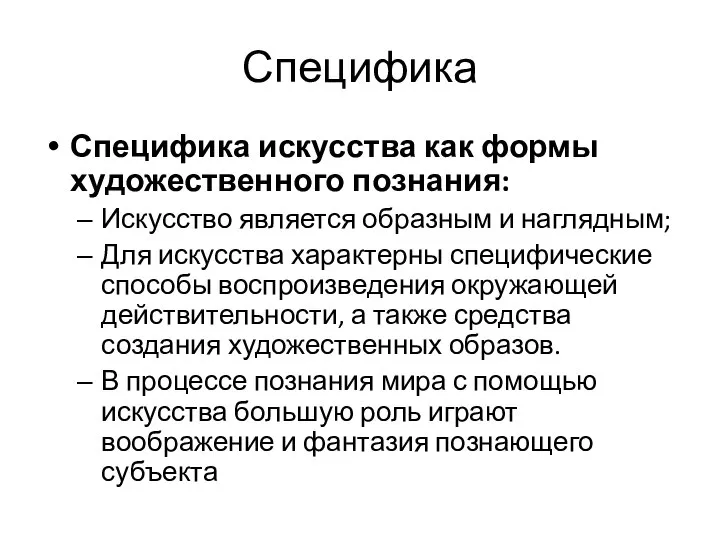 Специфика

• Специфика искусства как формы художественного познания:
– Искусство является образным и наглядным;
– Для искусства характерны специфические способы воспроизведения окружающей действительности, а также средства создания художественных образов.
– В процессе познания мира с помощью искусства большую роль играют воображение и фантазия познающего субъекта